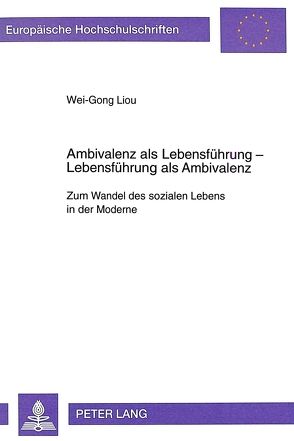 Europäische Hochschulschriften

Wei-Gong Liou

Ambivalenz als Lebensführung – Lebensführung als Ambivalenz

Zum Wandel des sozialen Lebens in der Moderne

PETER LANG